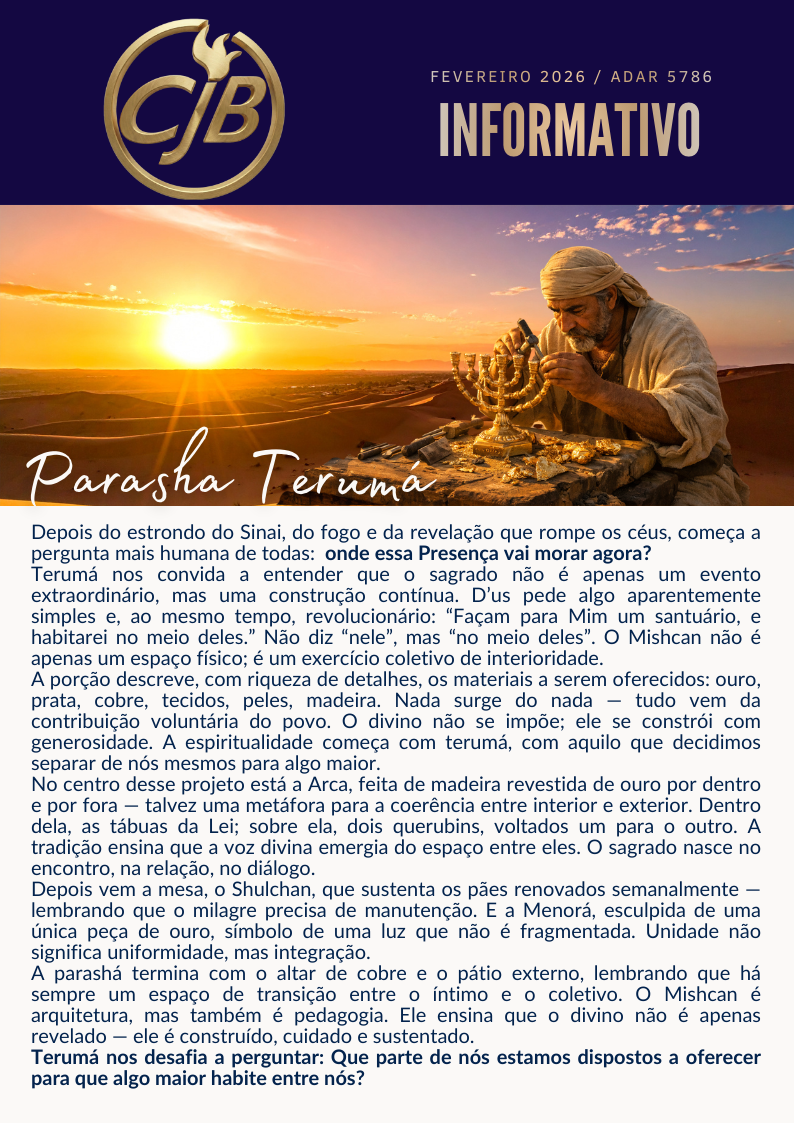 CJB

FEVEREIRO 2026 / ADAR 5786

INFORMATIVO

Parasha Terumá

Depois do estrondo do Sinai, do fogo e da revelação que rompe os céus, começa a pergunta mais humana de todas: onde essa Presença vai morar agora?

Terumá nos convida a entender que o sagrado não é apenas um evento extraordinário, mas uma construção contínua. D'us pede algo aparentemente simples e, ao mesmo tempo, revolucionário: "Façam para Mim um santuário, e habitarei no meio deles." Não diz "nele", mas "no meio deles". O Mishcan não é apenas um espaço físico; é um exercício coletivo de interioridade.

A porção descreve, com riqueza de detalhes, os materiais a serem oferecidos: ouro, prata, cobre, tecidos, peles, madeira. Nada surge do nada — tudo vem da contribuição voluntária do povo. O divino não se impõe; ele se constrói com generosidade. A espiritualidade começa com terumá, com aquilo que decidimos separar de nós mesmos para algo maior.

No centro desse projeto está a Arca, feita de madeira revestida de ouro por dentro e por fora — talvez uma metáfora para a coerência entre interior e exterior. Dentro dela, as tábuas da Lei; sobre ela, dois querubins, voltados um para o outro. A tradição ensina que a voz divina emergia do espaço entre eles. O sagrado nasce no encontro, na relação, no diálogo.

Depois vem a mesa, o Shulchan, que sustenta os pães renovados semanalmente — lembrando que o milagre precisa de manutenção. E a Menorá, esculpida de uma única peça de ouro, símbolo de uma luz que não é fragmentada. Unidade não significa uniformidade, mas integração.

A parashá termina com o altar de cobre e o pátio externo, lembrando que há sempre um espaço de transição entre o íntimo e o coletivo. O Mishcan é arquitetura, mas também é pedagogia. Ele ensina que o divino não é apenas revelado — ele é construído, cuidado e sustentado.

Terumá nos desafia a perguntar: Que parte de nós estamos dispostos a oferecer para que algo maior habite entre nós?